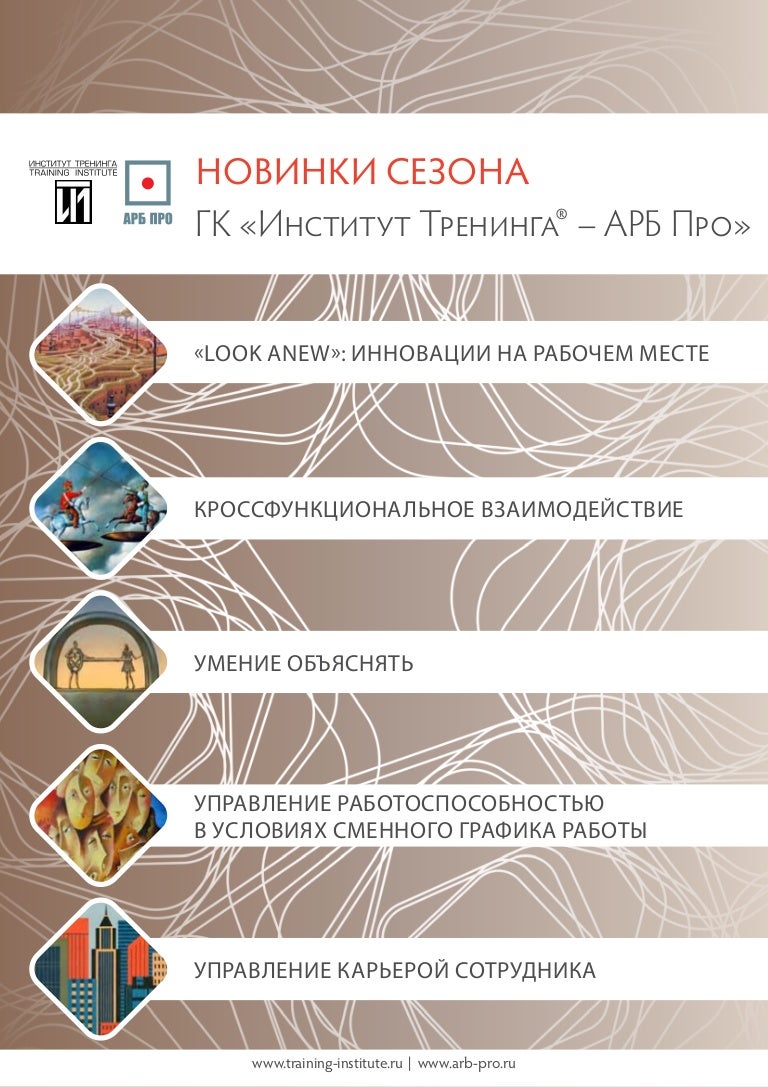 ИНСТИТУТ ТРЕНИНГА
TRAINING INSTITUTE

АРБ ПРО

НОВИНКИ СЕЗОНА
ГК «Институт Тренинга® – АРБ Про»

«LOOK ANEW»: ИННОВАЦИИ НА РАБОЧЕМ МЕСТЕ

КРОССФУНКЦИОНАЛЬНОЕ ВЗАИМОДЕЙСТВИЕ

УМЕНИЕ ОБЪЯСНЯТЬ

УПРАВЛЕНИЕ РАБОТОСПОСОБНОСТЬЮ В УСЛОВИЯХ СМЕННОГО ГРАФИКА РАБОТЫ

УПРАВЛЕНИЕ КАРЬЕРОЙ СОТРУДНИКА

www.training-institute.ru | www.arb-pro.ru